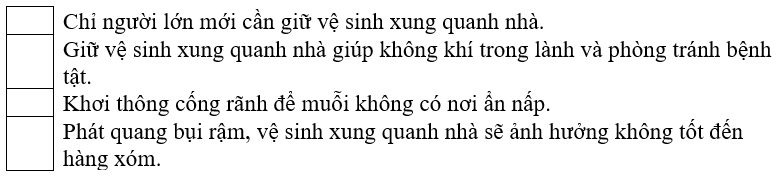 Chỉ người lớn mới cần giữ vệ sinh xung quanh nhà.

Giữ vệ sinh xung quanh nhà giúp không khí trong lành và phòng tránh bệnh tật.

Khơi thông cống rãnh để muỗi không có nơi ẩn nấp.

Phát quang bụi rậm, vệ sinh xung quanh nhà sẽ ảnh hưởng không tốt đến hàng xóm.